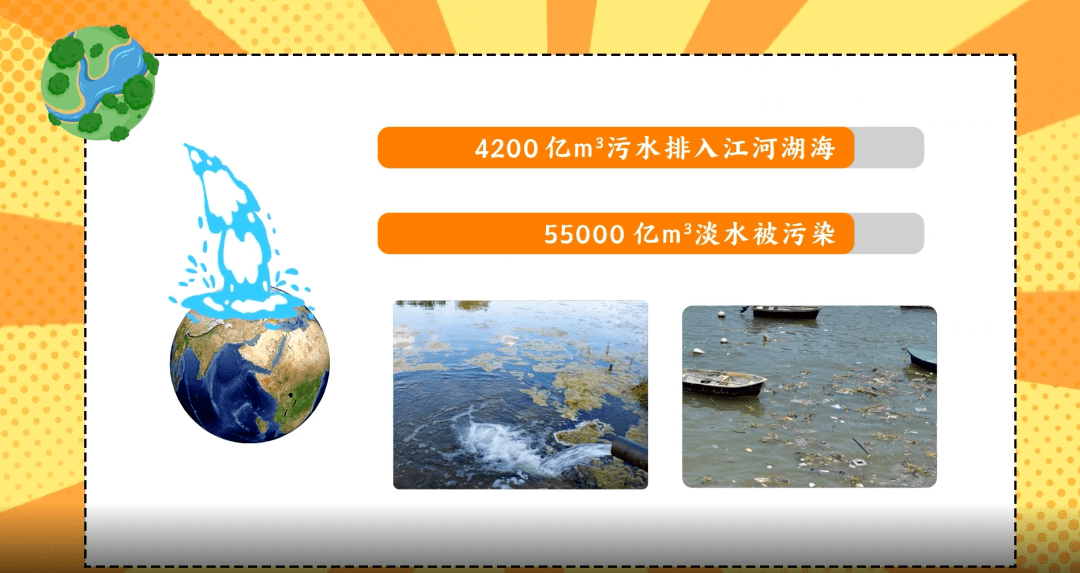 4200 亿$m^3$污水排入江河湖海

55000 亿$m^3$淡水被污染